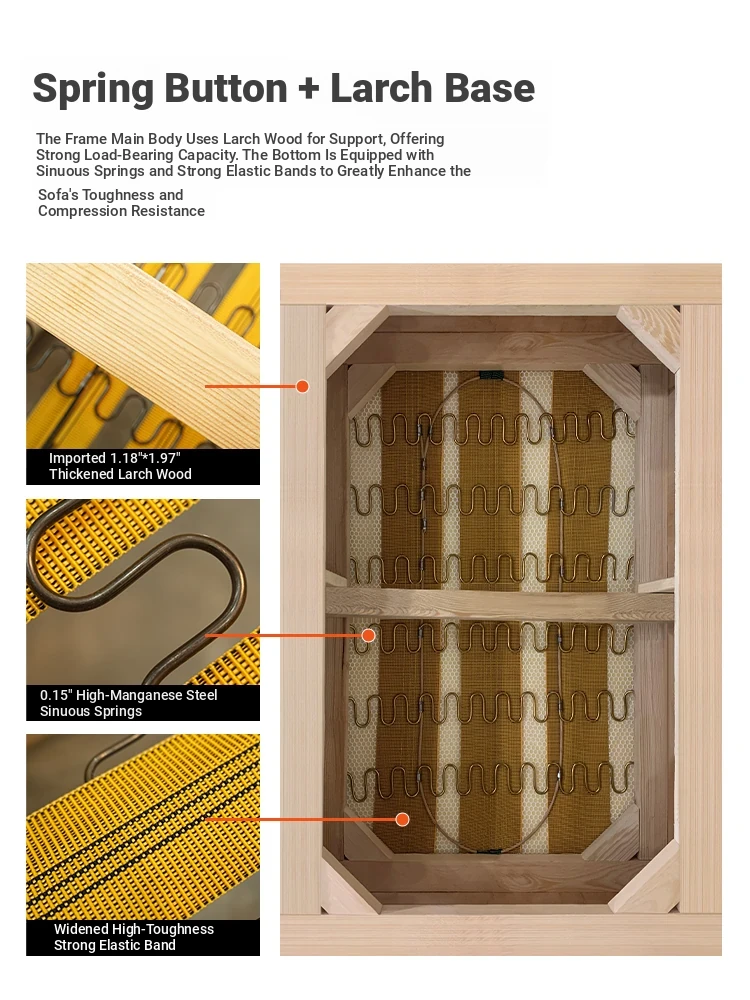 Spring Button + Larch Base

The Frame Main Body Uses Larch Wood for Support, Offering Strong Load-Bearing Capacity. The Bottom Is Equipped with Sinuous Springs and Strong Elastic Bands to Greatly Enhance the Sofa's Toughness and Compression Resistance

Imported 1.18"*1.97" Thickened Larch Wood

0.15" High-Manganese Steel Sinuous Springs

Widened High-Toughness Strong Elastic Band